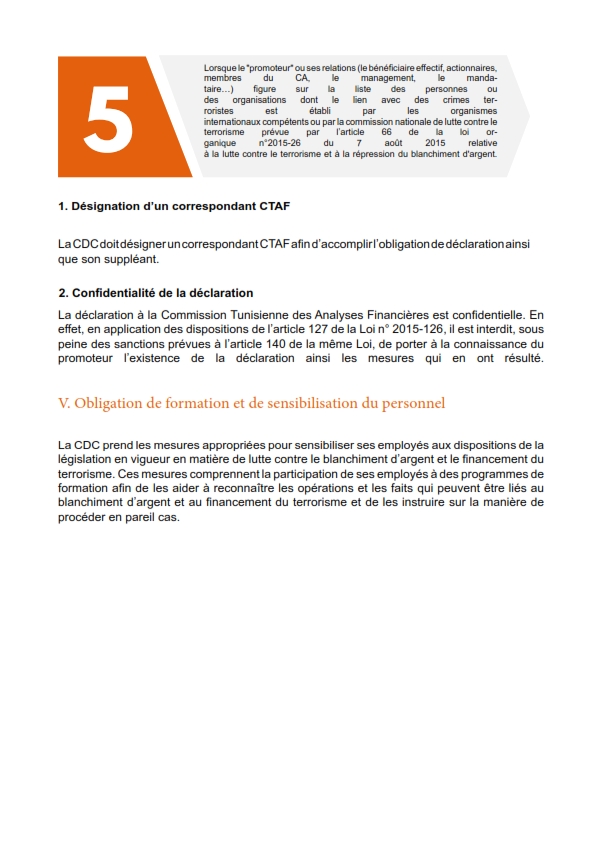 5

Lorsque le "promoteur" ou ses relations (le bénéficiaire effectif, actionnaires, membres du CA, le management, le mandataire…) figure sur la liste des personnes ou des organisations dont le lien avec des crimes terroristes est établi par les organismes internationaux compétents ou par la commission nationale de lutte contre le terrorisme prévue par l'article 66 de la loi organique n°2015-26 du 7 août 2015 relative à la lutte contre le terrorisme et à la répression du blanchiment d'argent.

1. Désignation d'un correspondant CTAF

La CDC doit désigner un correspondant CTAF afin d'accomplir l'obligation de déclaration ainsi que son suppléant.

2. Confidentialité de la déclaration

La déclaration à la Commission Tunisienne des Analyses Financières est confidentielle. En effet, en application des dispositions de l'article 127 de la Loi n° 2015-126, il est interdit, sous peine des sanctions prévues à l'article 140 de la même Loi, de porter à la connaissance du promoteur l'existence de la déclaration ainsi les mesures qui en ont résulté.

V. Obligation de formation et de sensibilisation du personnel

La CDC prend les mesures appropriées pour sensibiliser ses employés aux dispositions de la législation en vigueur en matière de lutte contre le blanchiment d'argent et le financement du terrorisme. Ces mesures comprennent la participation de ses employés à des programmes de formation afin de les aider à reconnaître les opérations et les faits qui peuvent être liés au blanchiment d'argent et au financement du terrorisme et de les instruire sur la manière de procéder en pareil cas.